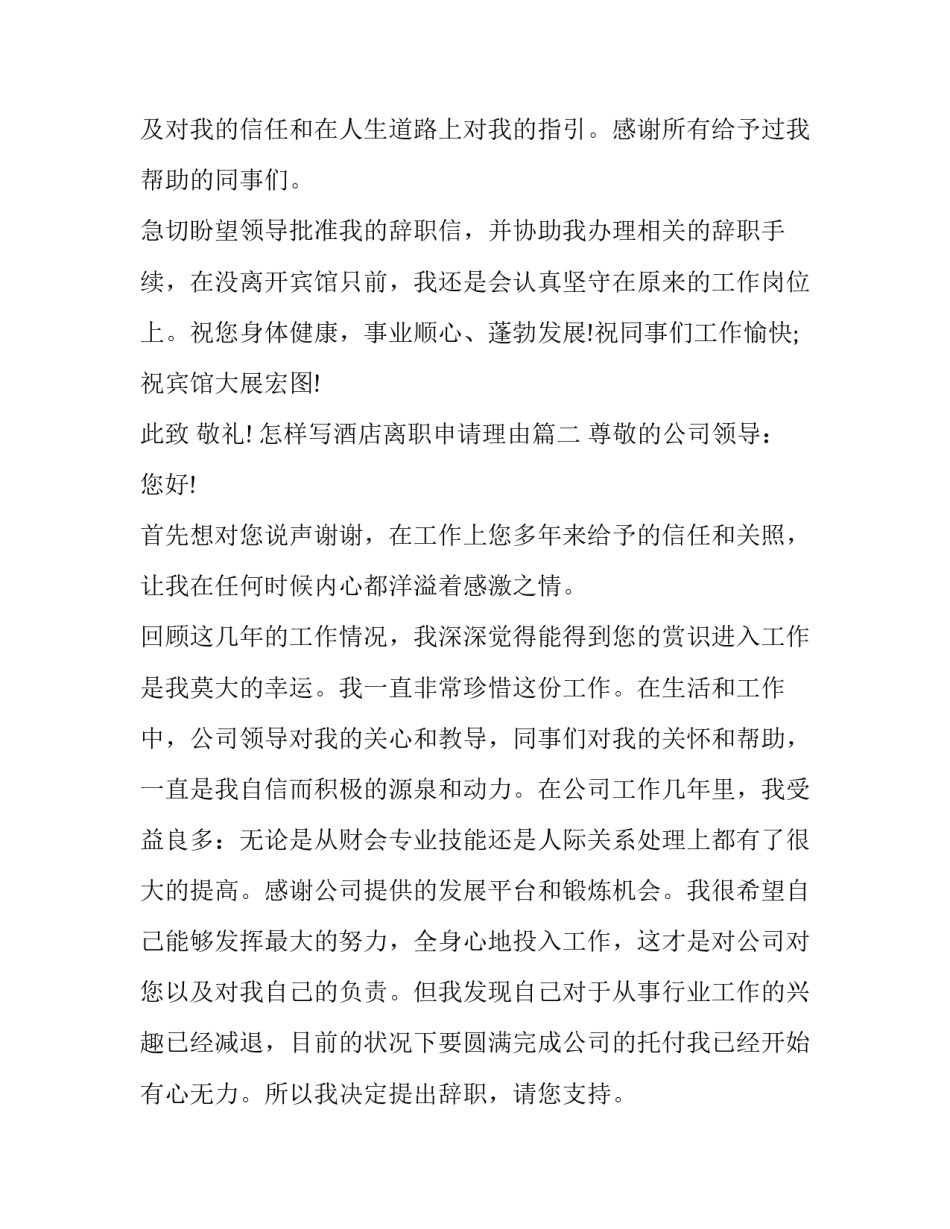 及对我的信任和在人生道路上对我的指引。感谢所有给予过我帮助的同事们。

急切盼望领导批准我的辞职信，并协助我办理相关的辞职手续，在没离开宾馆只前，我还是会认真坚守在原来的工作岗位上。祝您身体健康，事业顺心、蓬勃发展!祝同事们工作愉快;祝宾馆大展宏图!

此致 敬礼! 怎样写酒店离职申请理由篇二 尊敬的公司领导：

您好!

首先想对您说声谢谢，在工作上您多年来给予的信任和关照，让我在任何时候内心都洋溢着感激之情。

回顾这几年的工作情况，我深深觉得能得到您的赏识进入工作是我莫大的幸运。我一直非常珍惜这份工作。在生活和工作中，公司领导对我的关心和教导，同事们对我的关怀和帮助，一直是我自信而积极的源泉和动力。在公司工作几年里，我受益良多：无论是从财会专业技能还是人际关系处理上都有了很大的提高。感谢公司提供的发展平台和锻炼机会。我很希望自己能够发挥最大的努力，全身心地投入工作，这才是对公司对您以及对我自己的负责。但我发现自己对于从事行业工作的兴趣已经减退，目前的状况下要圆满完成公司的托付我已经开始有心无力。所以我决定提出辞职，请您支持。